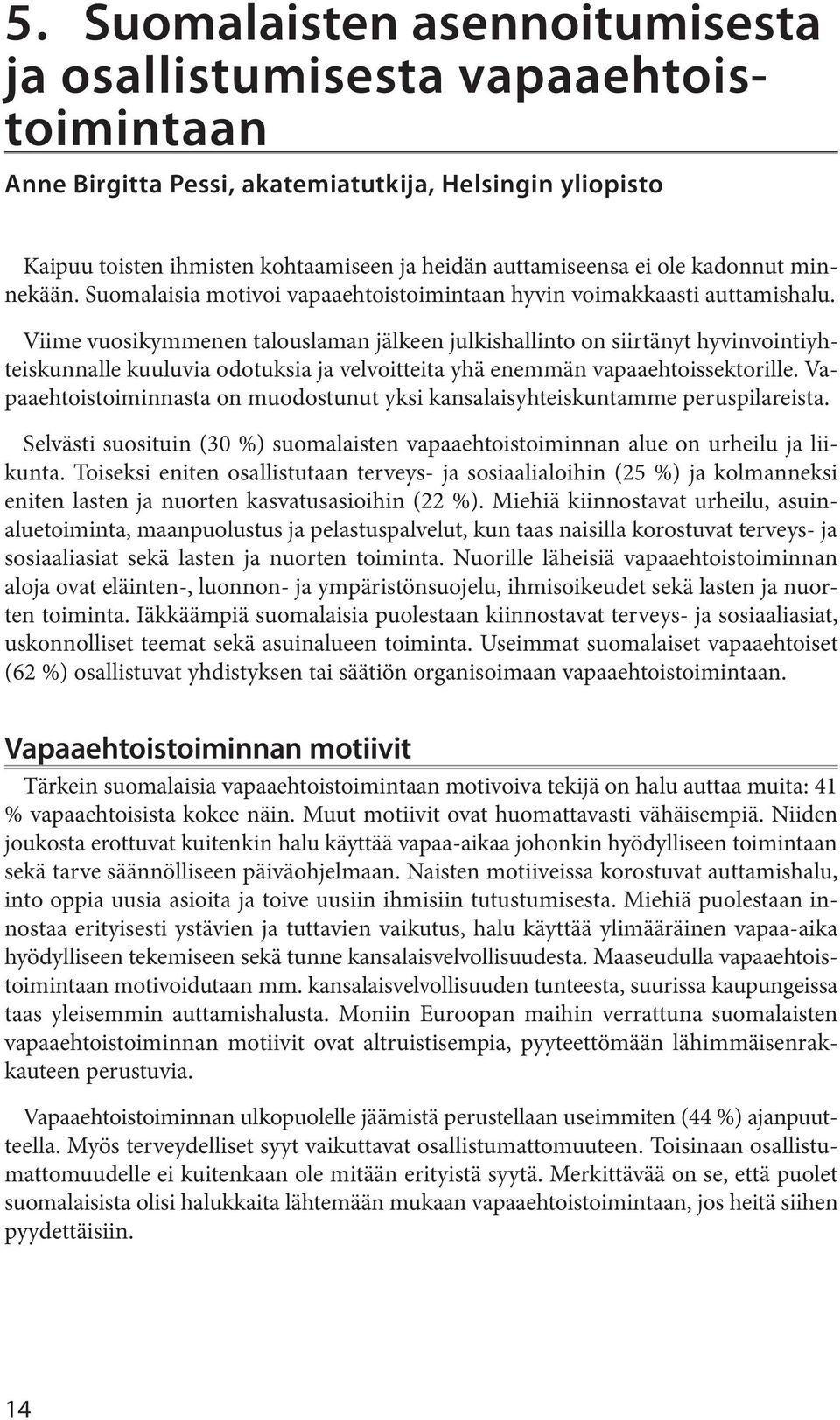 5. Suomalaisten asennoitumisesta ja osallistumisesta vapaaehtoistoimintaan

Anne Birgitta Pessi, akatemiatutkija, Helsingin yliopisto

Kaipuu toisten ihmisten kohtaamiseen ja heidän auttamiseensa ei ole kadonnut minnekään. Suomalaisia motivoi vapaaehtoistoimintaan hyvin voimakkaasti auttamishalu.

Viime vuosikymmenen talouslaman jälkeen julkishallinto on siirtänyt hyvinvointiyhteiskunnalle kuuluvia odotuksia ja velvoitteita yhä enemmän vapaaehtoissektorille. Vapaaehtoistoiminnasta on muodostunut yksi kansalaisyhteiskuntamme peruspilareista.

Selvästi suosituin (30 %) suomalaisten vapaaehtoistoiminnan alue on urheilu ja liikunta. Toiseksi eniten osallistutaan terveys- ja sosiaalialoihin (25 %) ja kolmanneksi eniten lasten ja nuorten kasvatusasioihin (22 %). Miehiä kiinnostavat urheilu, asuinaluetoiminta, maanpuolustus ja pelastuspalvelut, kun taas naisilla korostuvat terveys- ja sosiaaliasiat sekä lasten ja nuorten toiminta. Nuorille läheisiä vapaaehtoistoiminnan aloja ovat eläinten-, luonnon- ja ympäristönsuojelu, ihmisoikeudet sekä lasten ja nuorten toiminta. Iäkkäämpiä suomalaisia puolestaan kiinnostavat terveys- ja sosiaaliasiat, uskonnolliset teemat sekä asuinalueen toiminta. Useimmat suomalaiset vapaaehtoiset (62 %) osallistuvat yhdistyksen tai säätiön organisoimaan vapaaehtoistoimintaan.

Vapaaehtoistoiminnan motiivit

Tärkein suomalaisia vapaaehtoistoimintaan motivoiva tekijä on halu auttaa muita: 41 % vapaaehtoisista kokee näin. Muut motiivit ovat huomattavasti vähäisempiä. Niiden joukosta erottuvat kuitenkin halu käyttää vapaa-aikaa johonkin hyödylliseen toimintaan sekä tarve säännölliseen päiväohjelmaan. Naisten motiiveissa korostuvat auttamishalu, into oppia uusia asioita ja toive uusiin ihmisiin tutustumisesta. Miehiä puolestaan innostaa erityisesti ystävien ja tuttavien vaikutus, halu käyttää ylimääräinen vapaa-aika hyödylliseen tekemiseen sekä tunne kansalaisvelvollisuudesta. Maaseudulla vapaaehtoistoimintaan motivoidutaan mm. kansalaisvelvollisuuden tunteesta, suurissa kaupungeissa taas yleisemmin auttamishalusta. Moniin Euroopan maihin verrattuna suomalaisten vapaaehtoistoiminnan motiivit ovat altruistisempia, pyyteettömään lähimmäisenrakkauteen perustuvia.

Vapaaehtoistoiminnan ulkopuolelle jäämistä perustellaan useimmiten (44 %) ajanpuutteella. Myös terveydelliset syyt vaikuttavat osallistumattomuuteen. Toisinaan osallistumattomuudelle ei kuitenkaan ole mitään erityistä syytä. Merkittävää on se, että puolet suomalaisista olisi halukkaita lähtemään mukaan vapaaehtoistoimintaan, jos heitä siihen pyydettäisiin.

14